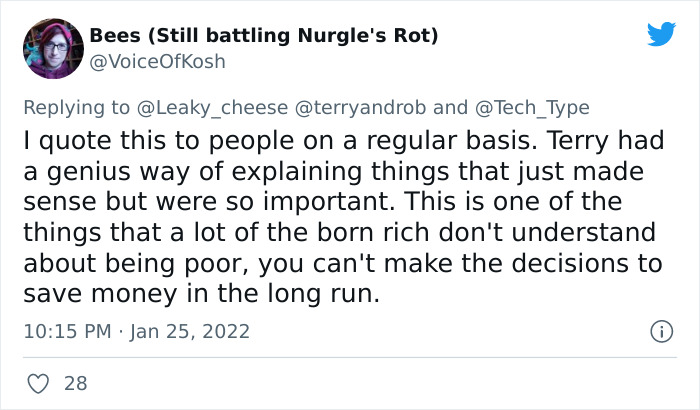 Bees (Still battling Nurgle's Rot)
@VoiceOfKosh

Replying to @Leaky_cheese @terryandrob and @Tech_Type

I quote this to people on a regular basis. Terry had a genius way of explaining things that just made sense but were so important. This is one of the things that a lot of the born rich don't understand about being poor, you can't make the decisions to save money in the long run.

10:15 PM · Jan 25, 2022

28